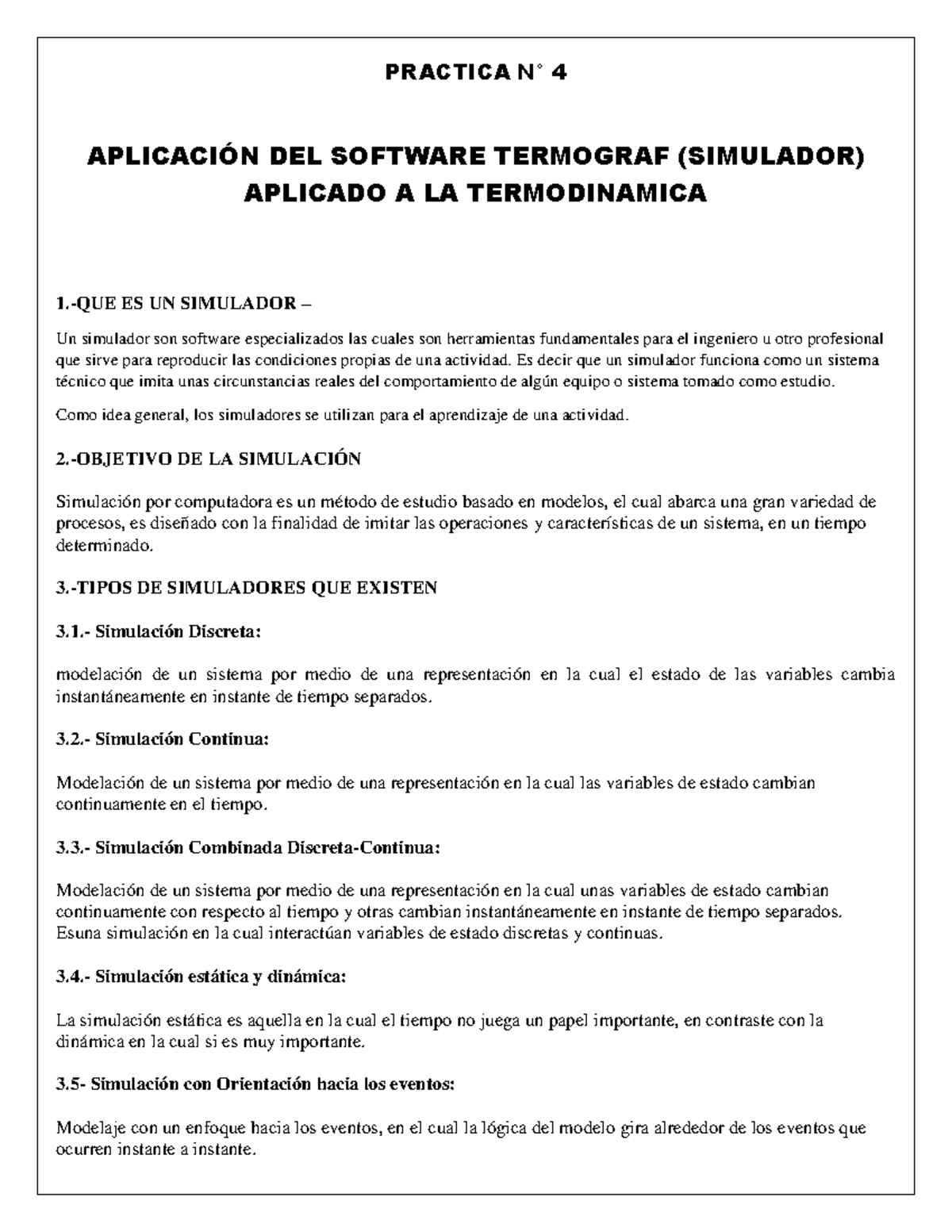 PRACTICA N° 4

APLICACIÓN DEL SOFTWARE TERMOGRAF (SIMULADOR) APLICADO A LA TERMODINAMICA

1.-QUE ES UN SIMULADOR –

Un simulador son software especializados las cuales son herramientas fundamentales para el ingeniero u otro profesional que sirve para reproducir las condiciones propias de una actividad. Es decir que un simulador funciona como un sistema técnico que imita unas circunstancias reales del comportamiento de algún equipo o sistema tomado como estudio.

Como idea general, los simuladores se utilizan para el aprendizaje de una actividad.

2.-OBJETIVO DE LA SIMULACIÓN

Simulación por computadora es un método de estudio basado en modelos, el cual abarca una gran variedad de procesos, es diseñado con la finalidad de imitar las operaciones y características de un sistema, en un tiempo determinado.

3.-TIPOS DE SIMULADORES QUE EXISTEN

3.1.- Simulación Discreta:

modelación de un sistema por medio de una representación en la cual el estado de las variables cambia instantáneamente en instante de tiempo separados.

3.2.- Simulación Continua:

Modelación de un sistema por medio de una representación en la cual las variables de estado cambian continuamente en el tiempo.

3.3.- Simulación Combinada Discreta-Continua:

Modelación de un sistema por medio de una representación en la cual unas variables de estado cambian continuamente con respecto al tiempo y otras cambian instantáneamente en instante de tiempo separados. Esuna simulación en la cual interactúan variables de estado discretas y continuas.

3.4.- Simulación estática y dinámica:

La simulación estática es aquella en la cual el tiempo no juega un papel importante, en contraste con la dinámica en la cual si es muy importante.

3.5- Simulación con Orientación hacia los eventos:

Modelaje con un enfoque hacia los eventos, en el cual la lógica del modelo gira alrededor de los eventos que ocurren instante a instante.